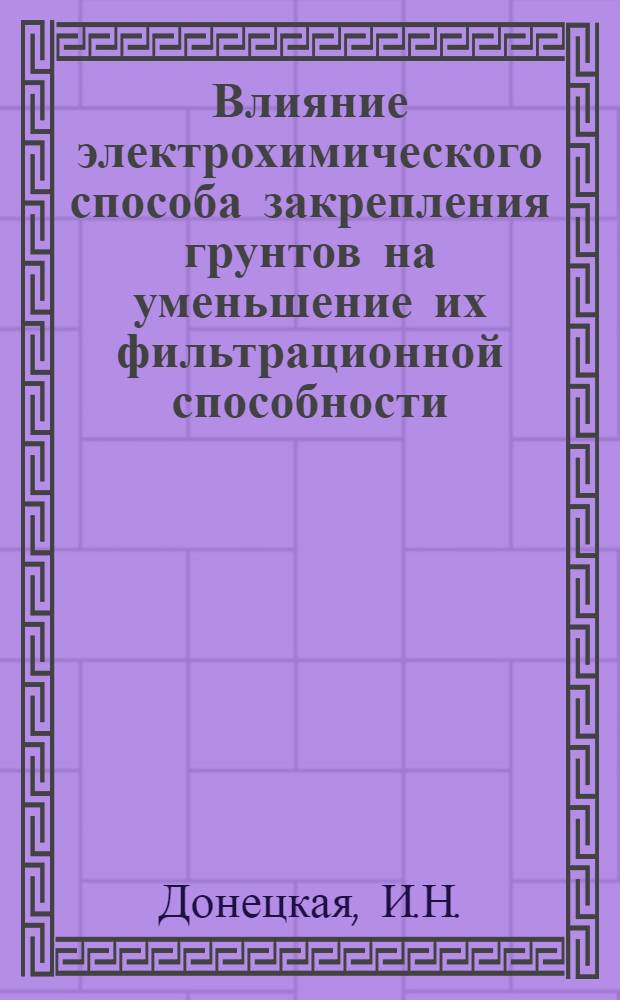 Влияние электрохимического способа закрепления грунтов на уменьшение их фильтрационной способности

Донецкая, И.Н.